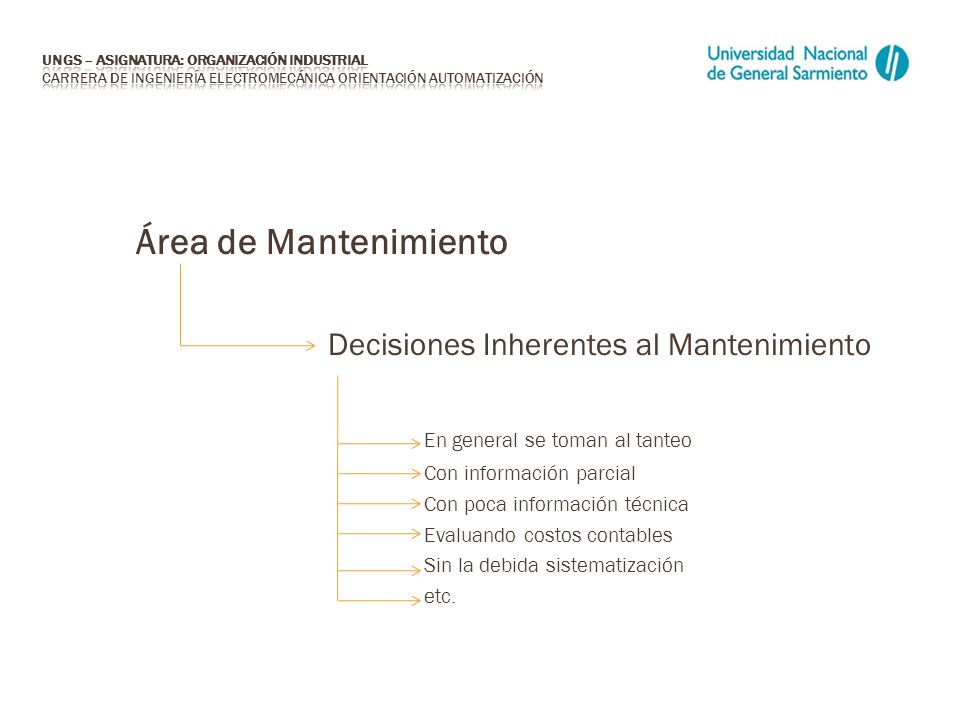 UNGS – ASIGNATURA: ORGANIZACIÓN INDUSTRIAL
CARRERA DE INGENIERÍA ELECTROMECÁNICA ORIENTACIÓN AUTOMATIZACIÓN

Universidad Nacional de General Sarmiento

Área de Mantenimiento

Decisiones Inherentes al Mantenimiento

En general se toman al tanteo
Con información parcial
Con poca información técnica
Evaluando costos contables
Sin la debida sistematización
etc.